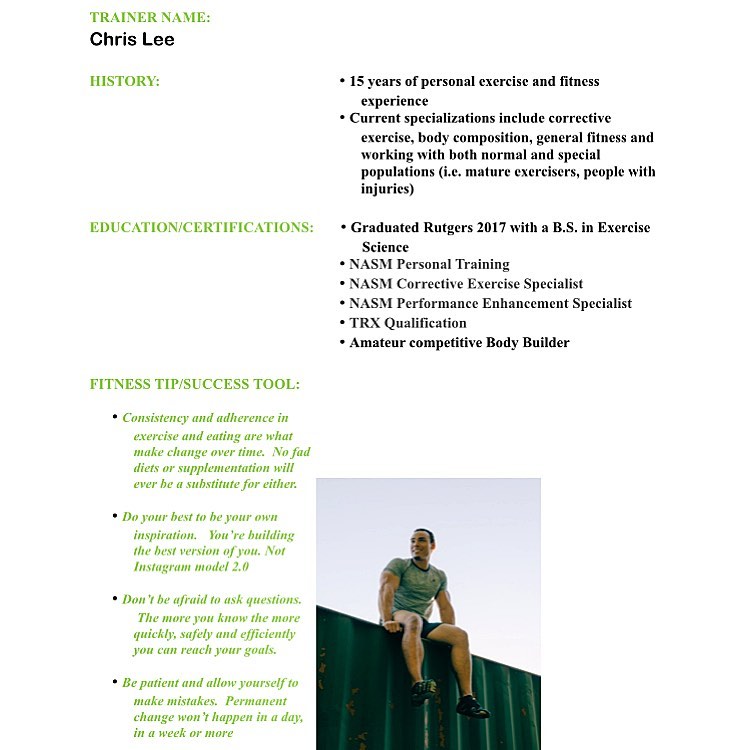 TRAINER NAME:
Chris Lee

HISTORY:

• 15 years of personal exercise and fitness experience
• Current specializations include corrective exercise, body composition, general fitness and working with both normal and special populations (i.e. mature exercisers, people with injuries)

EDUCATION/CERTIFICATIONS:

• Graduated Rutgers 2017 with a B.S. in Exercise Science
• NASM Personal Training
• NASM Corrective Exercise Specialist
• NASM Performance Enhancement Specialist
• TRX Qualification
• Amateur competitive Body Builder

FITNESS TIP/SUCCESS TOOL:

• Consistency and adherence in exercise and eating are what make change over time. No fad diets or supplementation will ever be a substitute for either.

• Do your best to be your own inspiration. You're building the best version of you. Not Instagram model 2.0

• Don't be afraid to ask questions. The more you know the more quickly, safely and efficiently you can reach your goals.

• Be patient and allow yourself to make mistakes. Permanent change won't happen in a day, in a week or more